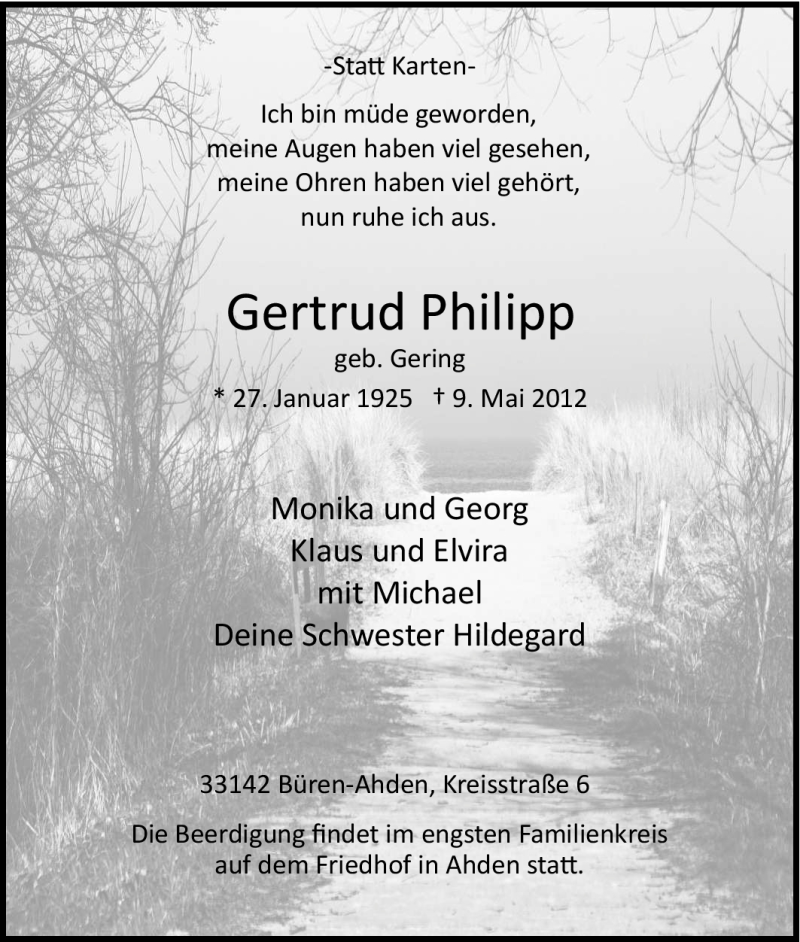 -Statt Karten-

Ich bin müde geworden,
meine Augen haben viel gesehen,
meine Ohren haben viel gehört,
nun ruhe ich aus.

Gertrud Philipp

geb. Gering

* 27. Januar 1925 † 9. Mai 2012

Monika und Georg
Klaus und Elvira
mit Michael
Deine Schwester Hildegard

33142 Büren-Ahden, Kreisstraße 6

Die Beerdigung findet im engsten Familienkreis auf dem Friedhof in Ahden statt.